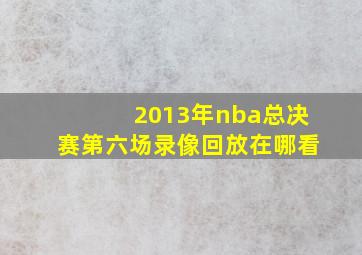 2013年nba总决赛第六场录像回放在哪看